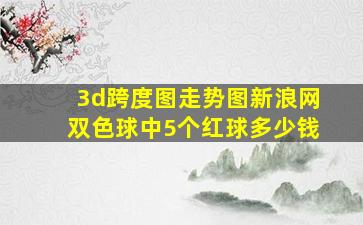 3d跨度图走势图新浪网
双色球中5个红球多少钱